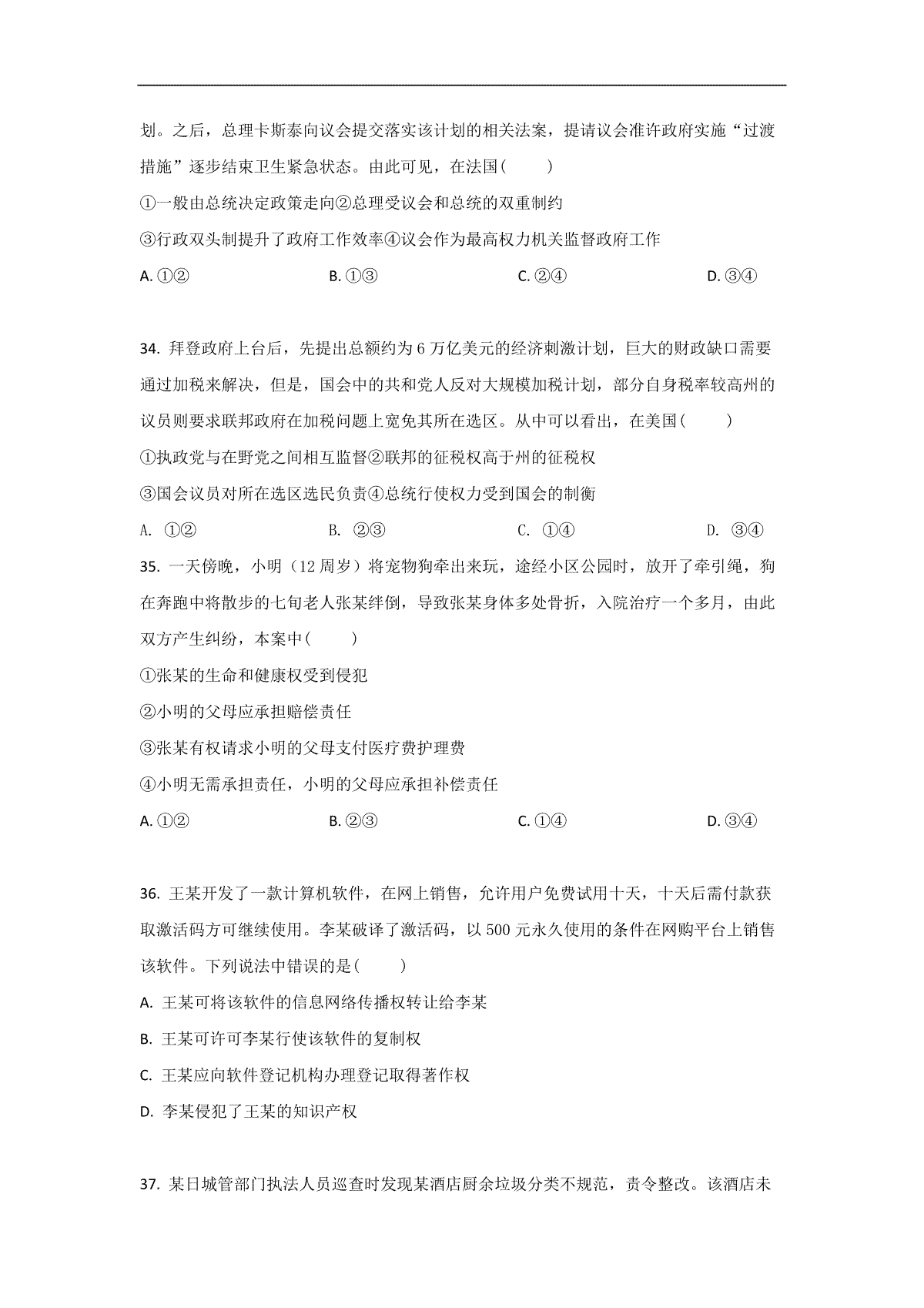 划。之后，总理卡斯泰向议会提交落实该计划的相关法案，提请议会准许政府实施“过渡措施”逐步结束卫生紧急状态。由此可见，在法国(　　)

①一般由总统决定政策走向②总理受议会和总统的双重制约

③行政双头制提升了政府工作效率④议会作为最高权力机关监督政府工作

A. ①②　　B. ①③　　C. ②④　　D. ③④

34. 拜登政府上台后，先提出总额约为 6 万亿美元的经济刺激计划，巨大的财政缺口需要通过加税来解决，但是，国会中的共和党人反对大规模加税计划，部分自身税率较高州的议员则要求联邦政府在加税问题上宽免其所在选区。从中可以看出，在美国(　　)

①执政党与在野党之间相互监督②联邦的征税权高于州的征税权

③国会议员对所在选区选民负责④总统行使权力受到国会的制衡

A. ①②　　B. ②③　　C. ①④　　D. ③④

35. 一天傍晚，小明（12 周岁）将宠物狗牵出来玩，途经小区公园时，放开了牵引绳，狗在奔跑中将散步的七旬老人张某绊倒，导致张某身体多处骨折，入院治疗一个多月，由此双方产生纠纷，本案中(　　)

①张某的生命和健康权受到侵犯

②小明的父母应承担赔偿责任

③张某有权请求小明的父母支付医疗费护理费

④小明无需承担责任，小明的父母应承担补偿责任

A. ①②　　B. ②③　　C. ①④　　D. ③④

36. 王某开发了一款计算机软件，在网上销售，允许用户免费试用十天，十天后需付款获取激活码方可继续使用。李某破译了激活码，以 500 元永久使用的条件在网购平台上销售该软件。下列说法中错误的是(　　)

A. 王某可将该软件的信息网络传播权转让给李某

B. 王某可许可李某行使该软件的复制权

C. 王某应向软件登记机构办理登记取得著作权

D. 李某侵犯了王某的知识产权

37. 某日城管部门执法人员巡查时发现某酒店厨余垃圾分类不规范，责令整改。该酒店未